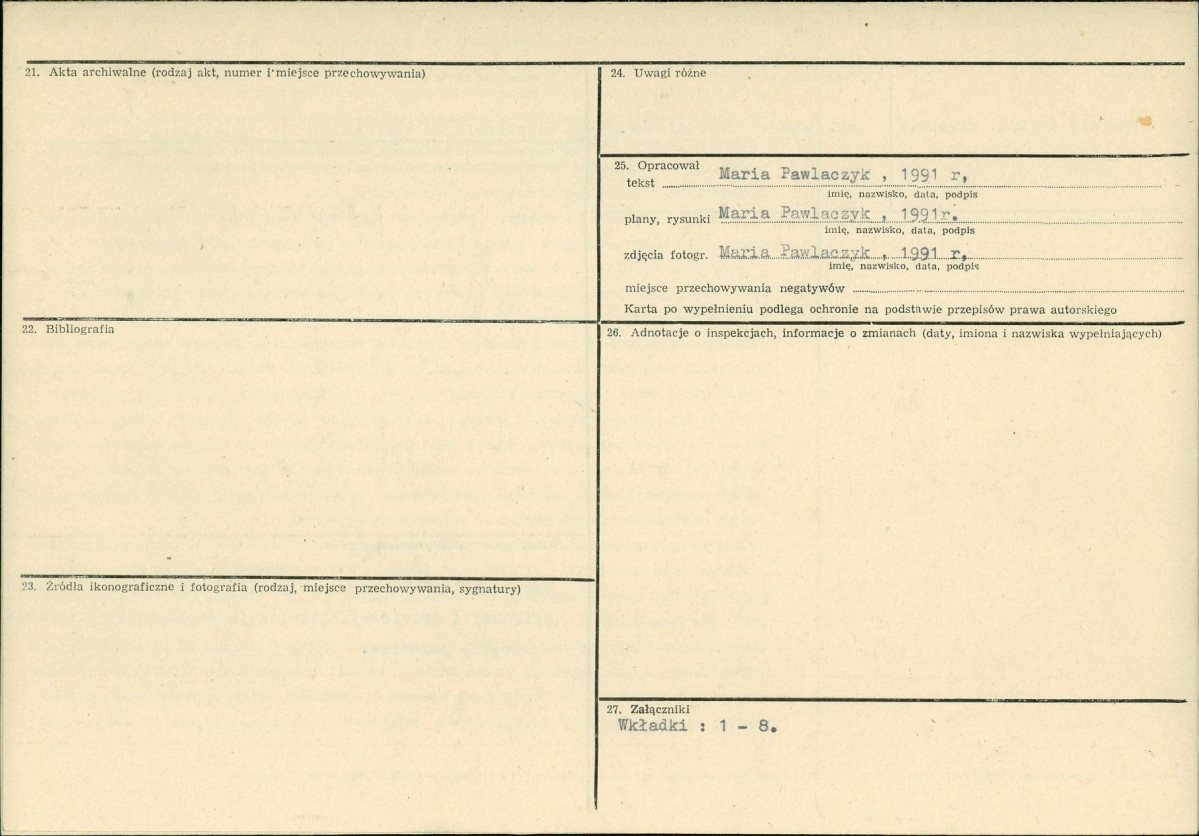 21. Akta archiwalne (rodzaj akt, numer i miejsce przechowywania)

22. Bibliografia

23. Źródła ikonograficzne i fotografia (rodzaj, miejsce przechowywania, sygnatury)

24. Uwagi różne

25. Opracował
tekst Maria Pawlaczyk , 1991 r,
imię, nazwisko, data, podpis
plany, rysunki Maria Pawlaczyk , 1991r.
imię, nazwisko, data, podpis
zdjęcia fotogr. Maria Pawlaczyk , 1991 r,
imię, nazwisko, data, podpis
miejsce przechowywania negatywów ____
Karta po wypełnieniu podlega ochronie na podstawie przepisów prawa autorskiego

26. Adnotacje o inspekcjach, informacje o zmianach (daty, imiona i nazwiska wypełniających)

27. Załączniki
Wkładki : 1 - 8.